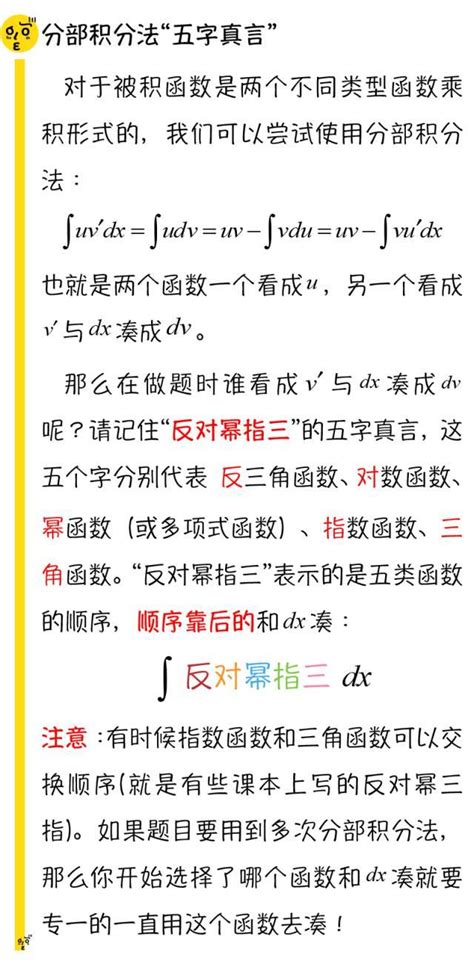 分部积分法“五字真言”

对于被积函数是两个不同类型函数乘积形式的，我们可以尝试使用分部积分法：

$\int uv'dx = \int udv = uv - \int vdu = uv - \int vu'dx$

也就是两个函数一个看成$u$，另一个看成$v'$与$dx$凑成$dv$。

那么在做题时谁看成$v'$与$dx$凑成$dv$呢？请记住“反对幂指三”的五字真言，这五个字分别代表 反三角函数、对数函数、幂函数（或多项式函数）、指数函数、三角函数。“反对幂指三”表示的是五类函数的顺序，顺序靠后的和$dx$凑：

$\int$ 反对幂指三 $dx$

注意：有时候指数函数和三角函数可以交换顺序(就是有些课本上写的反对幂三指)。如果题目要用到多次分部积分法，那么你开始选择了哪个函数和$dx$凑就要专一的一直用这个函数去凑！